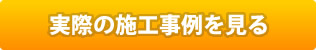 実際の施工事例を見る